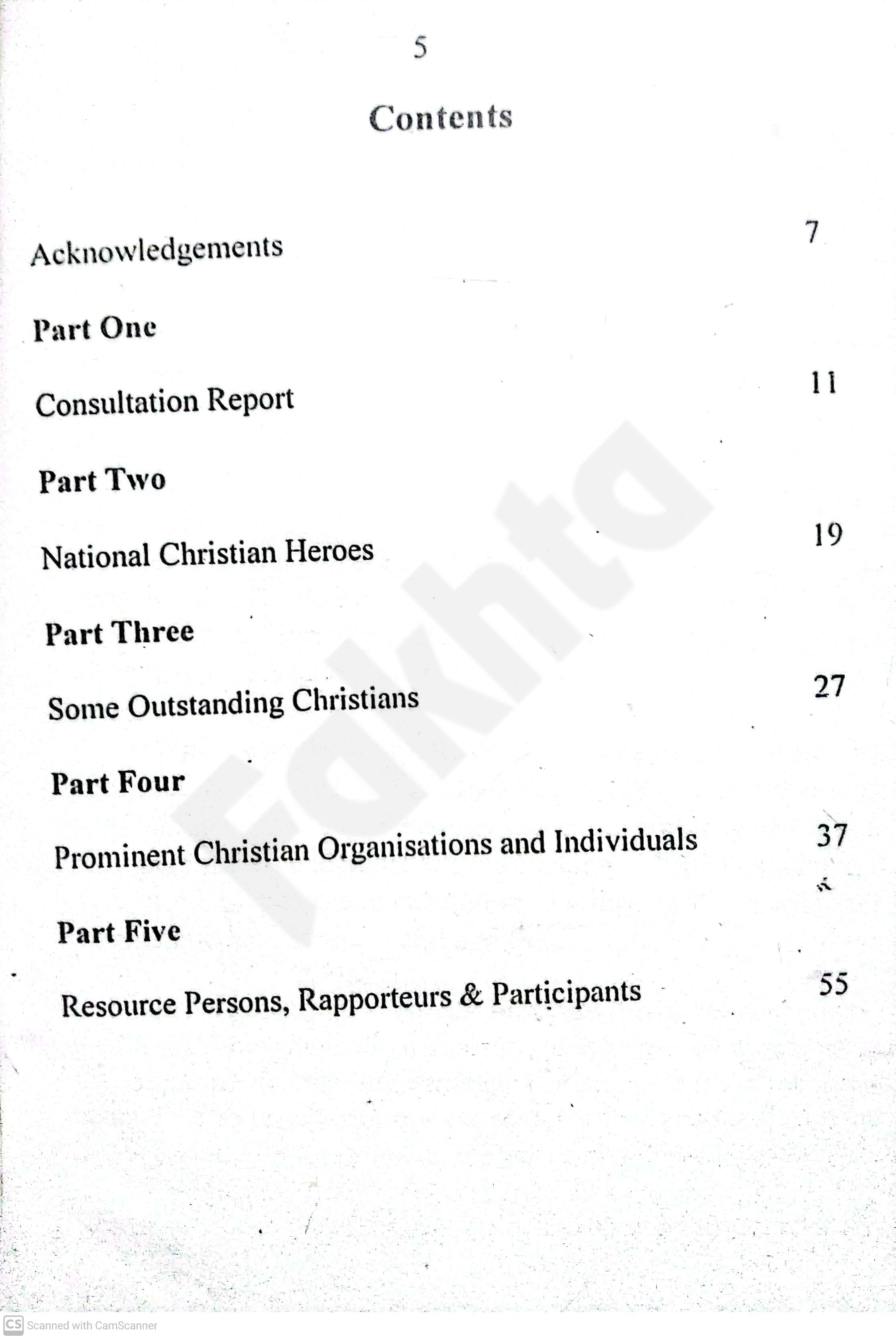 5

Contents

Acknowledgements 7

Part One

Consultation Report 11

Part Two

National Christian Heroes 19

Part Three

Some Outstanding Christians 27

Part Four

Prominent Christian Organisations and Individuals 37

Part Five

Resource Persons, Rapporteurs & Participants 55

Fakhta

CS Scanned with CamScanner